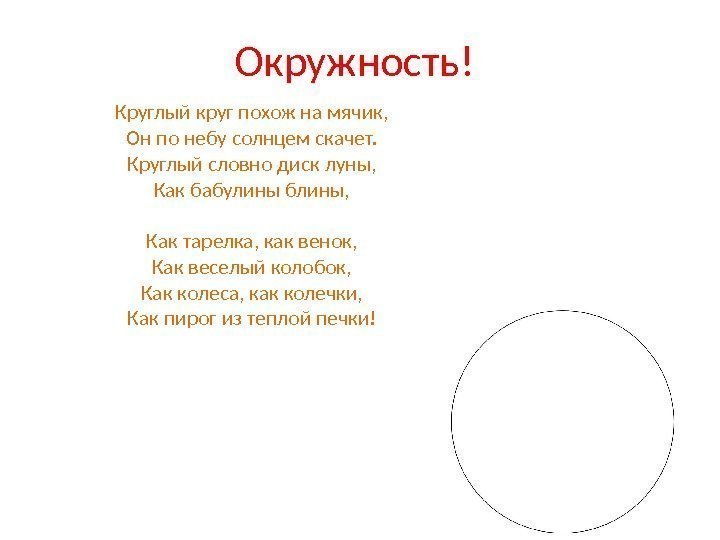 Окружность!

Круглый круг похож на мячик,
Он по небу солнцем скачет.
Круглый словно диск луны,
Как бабулины блины,

Как тарелка, как венок,
Как веселый колобок,
Как колеса, как колечки,
Как пирог из теплой печки!